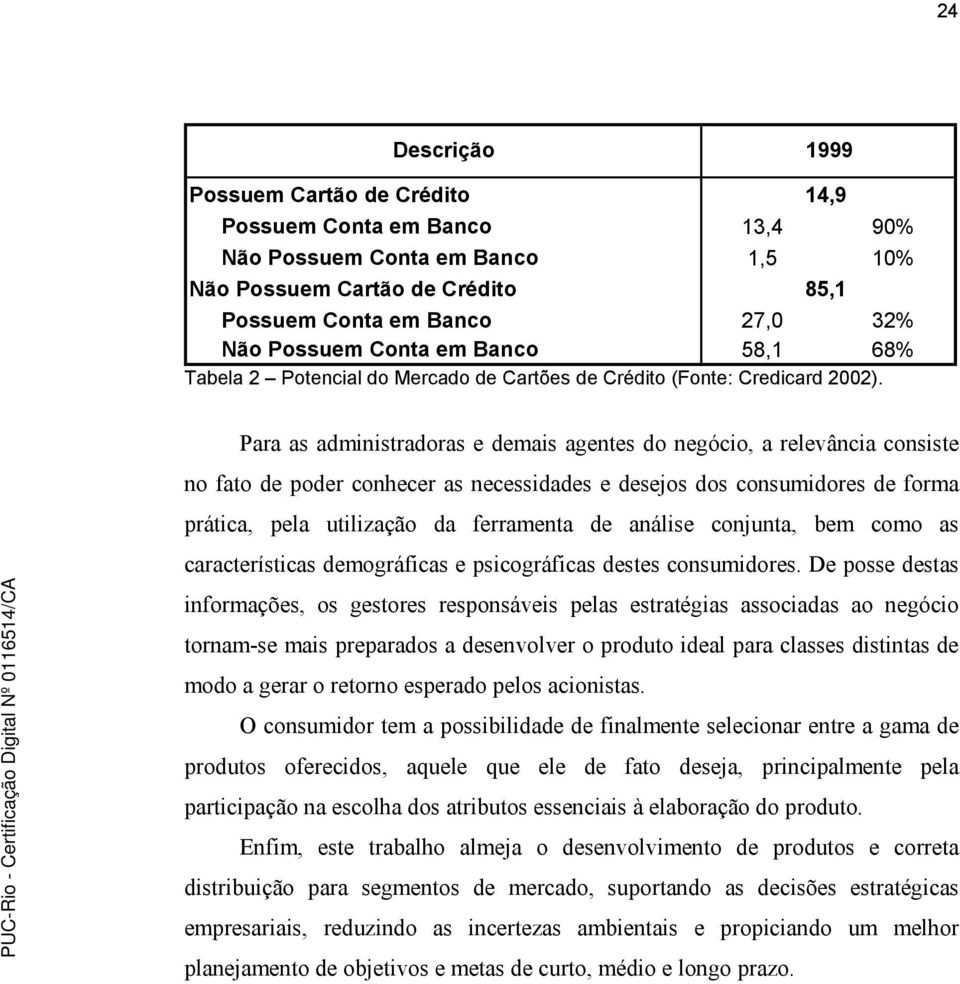 24

| Descrição | 1999 | |
|---|---|---|
| Possuem Cartão de Crédito | 14,9 | |
| Possuem Conta em Banco | 13,4 | 90% |
| Não Possuem Conta em Banco | 1,5 | 10% |
| Não Possuem Cartão de Crédito | 85,1 | |
| Possuem Conta em Banco | 27,0 | 32% |
| Não Possuem Conta em Banco | 58,1 | 68% |

Tabela 2 – Potencial do Mercado de Cartões de Crédito (Fonte: Credicard 2002).

Para as administradoras e demais agentes do negócio, a relevância consiste no fato de poder conhecer as necessidades e desejos dos consumidores de forma prática, pela utilização da ferramenta de análise conjunta, bem como as características demográficas e psicográficas destes consumidores. De posse destas informações, os gestores responsáveis pelas estratégias associadas ao negócio tornam-se mais preparados a desenvolver o produto ideal para classes distintas de modo a gerar o retorno esperado pelos acionistas.

O consumidor tem a possibilidade de finalmente selecionar entre a gama de produtos oferecidos, aquele que ele de fato deseja, principalmente pela participação na escolha dos atributos essenciais à elaboração do produto.

Enfim, este trabalho almeja o desenvolvimento de produtos e correta distribuição para segmentos de mercado, suportando as decisões estratégicas empresariais, reduzindo as incertezas ambientais e propiciando um melhor planejamento de objetivos e metas de curto, médio e longo prazo.

PUC-Rio - Certificação Digital Nº 0116514/CA